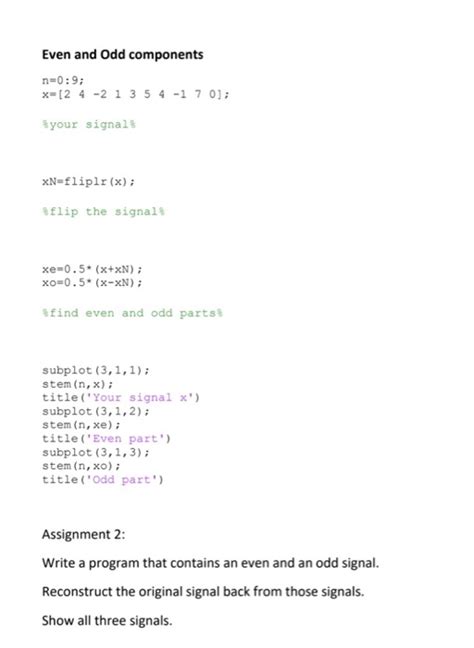 Even and Odd components

n=0:9;
x=[2 4 -2 1 3 5 4 -1 7 0];

%your signal%

xN=fliplr(x);

%flip the signal%

xe=0.5*(x+xN);
xo=0.5*(x-xN);

%find even and odd parts%

subplot(3,1,1);
stem(n,x);
title('Your signal x')
subplot(3,1,2);
stem(n,xe);
title('Even part')
subplot(3,1,3);
stem(n,xo);
title('Odd part')

Assignment 2:

Write a program that contains an even and an odd signal.

Reconstruct the original signal back from those signals.

Show all three signals.